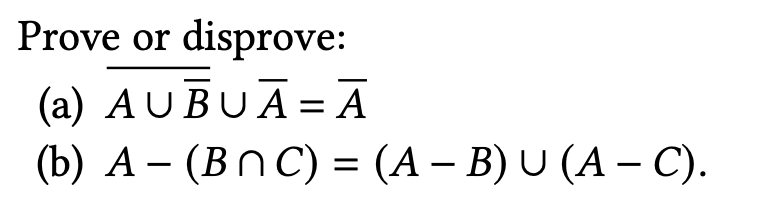 Prove or disprove:

(a) $\overline{A \cup \overline{B}} \cup \overline{A} = \overline{A}$

(b) $A - (B \cap C) = (A - B) \cup (A - C)$.